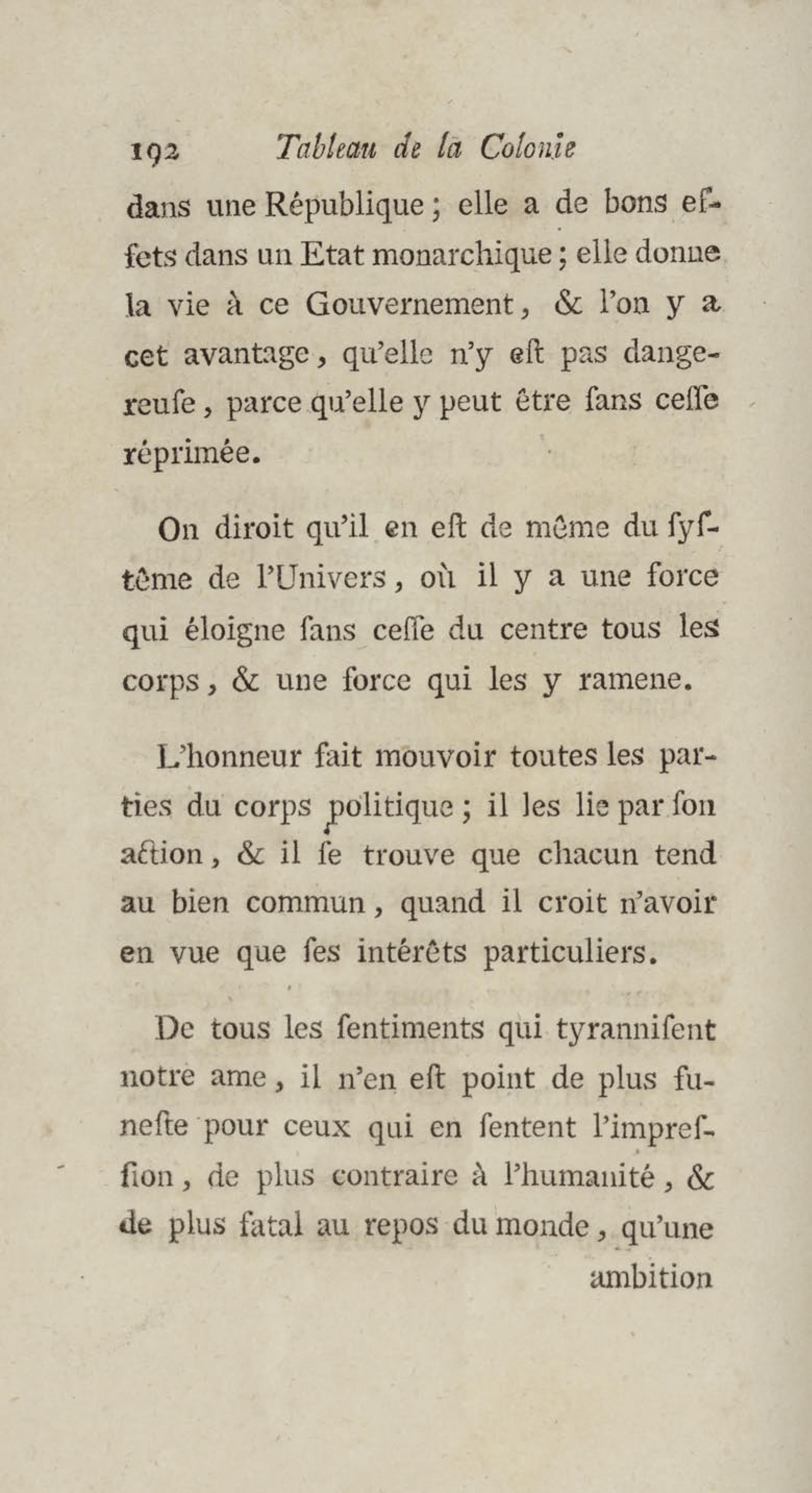 192 Tableau de la Colonie

dans une République ; elle a de bons effets dans un Etat monarchique ; elle donne la vie à ce Gouvernement, & l'on y a cet avantage, qu'elle n'y eſt pas dangereuſe, parce qu'elle y peut être ſans ceſſe réprimée.

On diroit qu'il en eſt de même du ſyſtême de l'Univers, où il y a une force qui éloigne ſans ceſſe du centre tous les corps, & une force qui les y ramene.

L'honneur fait mouvoir toutes les parties du corps politique ; il les lie par ſon action, & il ſe trouve que chacun tend au bien commun, quand il croit n'avoir en vue que ſes intérêts particuliers.

De tous les ſentiments qui tyranniſent notre ame, il n'en eſt point de plus funeſte pour ceux qui en ſentent l'impreſſion, de plus contraire à l'humanité, & de plus fatal au repos du monde, qu'une

ambition